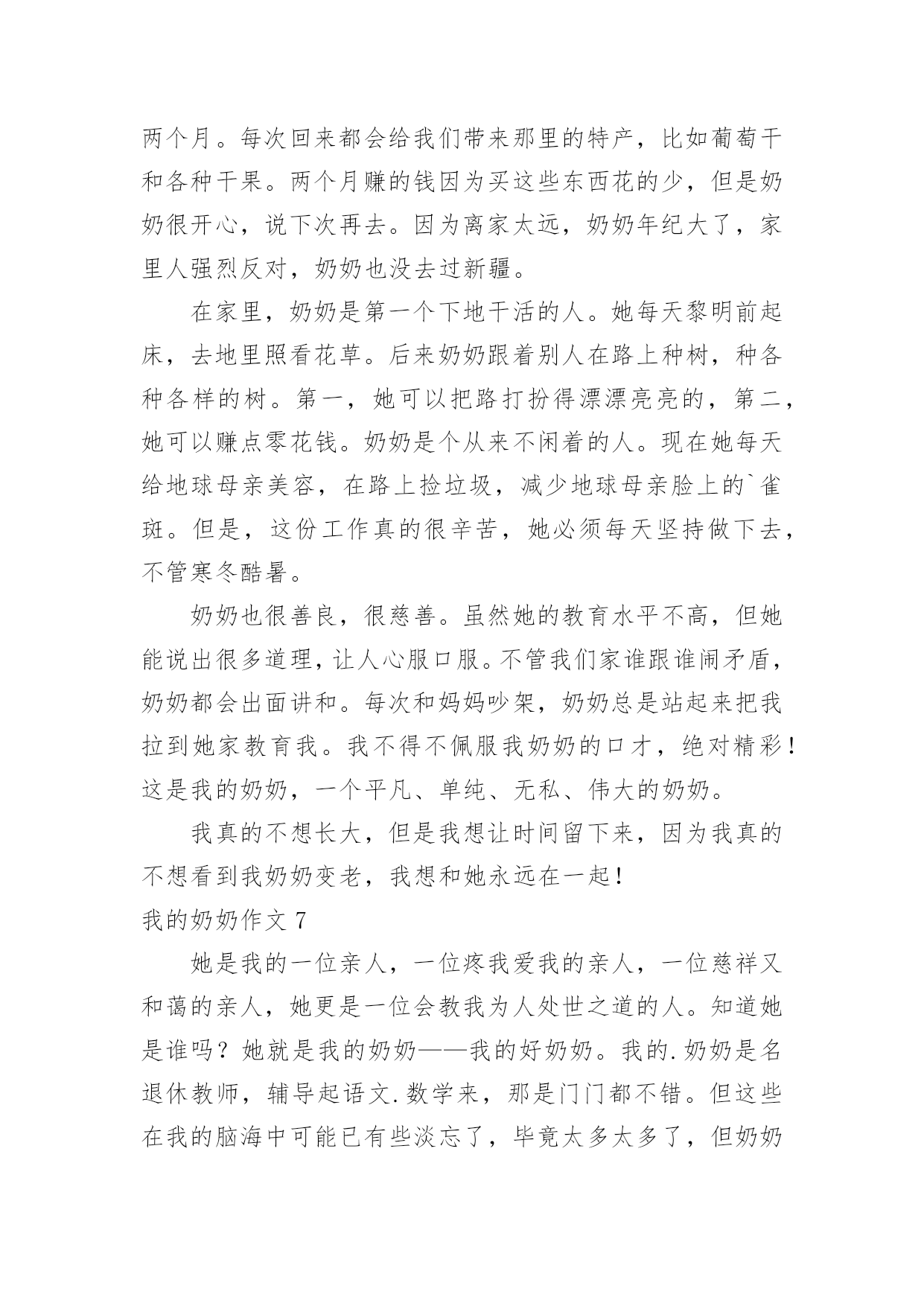 两个月。每次回来都会给我们带来那里的特产，比如葡萄干和各种干果。两个月赚的钱因为买这些东西花的少，但是奶奶很开心，说下次再去。因为离家太远，奶奶年纪大了，家里人强烈反对，奶奶也没去过新疆。

在家里，奶奶是第一个下地干活的人。她每天黎明前起床，去地里照看花草。后来奶奶跟着别人在路上种树，种各种各样的树。第一，她可以把路打扮得漂漂亮亮的，第二，她可以赚点零花钱。奶奶是个从来不闲着的人。现在她每天给地球母亲美容，在路上捡垃圾，减少地球母亲脸上的`雀斑。但是，这份工作真的很辛苦，她必须每天坚持做下去，不管寒冬酷暑。

奶奶也很善良，很慈善。虽然她的教育水平不高，但她能说出很多道理，让人心服口服。不管我们家谁跟谁闹矛盾，奶奶都会出面讲和。每次和妈妈吵架，奶奶总是站起来把我拉到她家教育我。我不得不佩服我奶奶的口才，绝对精彩！这是我的奶奶，一个平凡、单纯、无私、伟大的奶奶。

我真的不想长大，但是我想让时间留下来，因为我真的不想看到我奶奶变老，我想和她永远在一起！

我的奶奶作文 7

她是我的一位亲人，一位疼我爱我的亲人，一位慈祥又和蔼的亲人，她更是一位会教我为人处世之道的人。知道她是谁吗？她就是我的奶奶——我的好奶奶。我的.奶奶是名退休教师，辅导起语文.数学来，那是门门都不错。但这些在我的脑海中可能已有些淡忘了，毕竟太多太多了，但奶奶